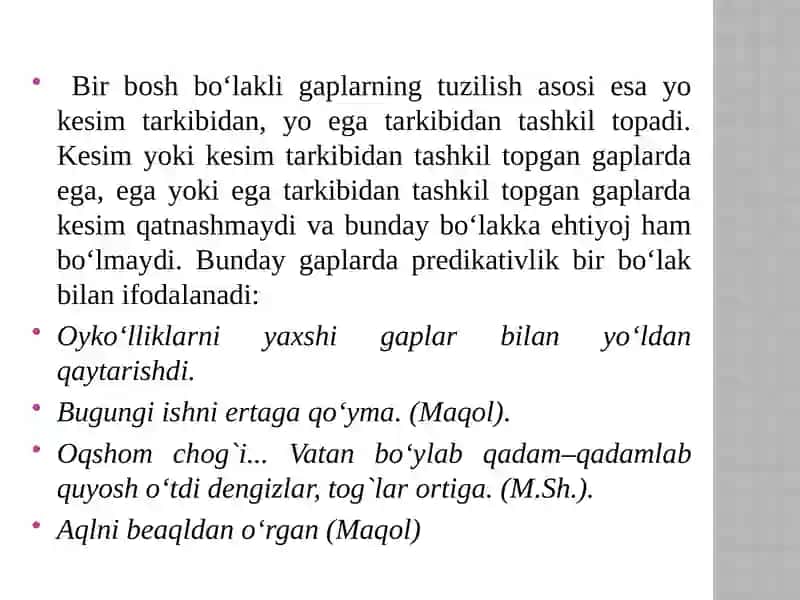 • Bir bosh bo‘lakli gaplarning tuzilish asosi esa yo kesim tarkibidan, yo ega tarkibidan tashkil topadi. Kesim yoki kesim tarkibidan tashkil topgan gaplarda ega, ega yoki ega tarkibidan tashkil topgan gaplarda kesim qatnashmaydi va bunday bo‘lakka ehtiyoj ham bo‘lmaydi. Bunday gaplarda predikativlik bir bo‘lak bilan ifodalanadi:

• Oyko‘lliklarni yaxshi gaplar bilan yo‘ldan qaytarishdi.

• Bugungi ishni ertaga qo‘yma. (Maqol).

• Oqshom chog`i... Vatan bo‘ylab qadam–qadamlab quyosh o‘tdi dengizlar, tog`lar ortiga. (M.Sh.).

• Aqlni beaqldan o‘rgan (Maqol)